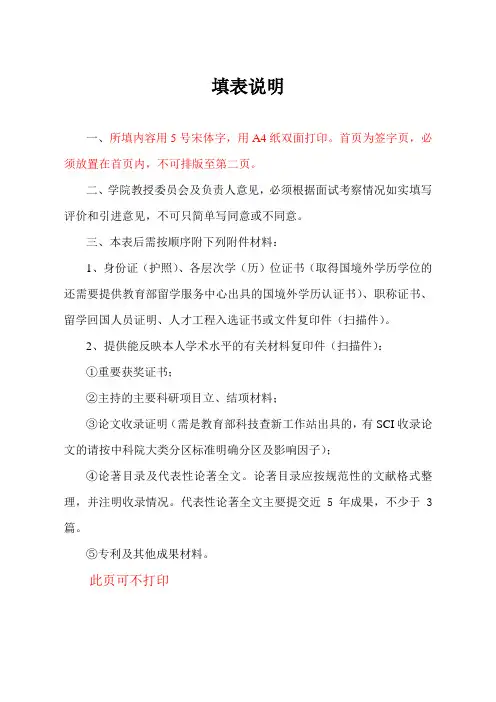 填表说明

一、所填内容用 5 号宋体字，用 A4 纸双面打印。首页为签字页，必须放置在首页内，不可排版至第二页。

二、学院教授委员会及负责人意见，必须根据面试考察情况如实填写评价和引进意见，不可只简单写同意或不同意。

三、本表后需按顺序附下列附件材料：

1、身份证（护照）、各层次学（历）位证书（取得国境外学历学位的还需要提供教育部留学服务中心出具的国境外学历认证书）、职称证书、留学回国人员证明、人才工程入选证书或文件复印件（扫描件）。

2、提供能反映本人学术水平的有关材料复印件（扫描件）：

①重要获奖证书；

②主持的主要科研项目立、结项材料；

③论文收录证明（需是教育部科技查新工作站出具的，有 SCI 收录论文的请按中科院大类分区标准明确分区及影响因子）；

④论著目录及代表性论著全文。论著目录应按规范性的文献格式整理，并注明收录情况。代表性论著全文主要提交近 5 年成果，不少于 3 篇。

⑤专利及其他成果材料。

此页可不打印